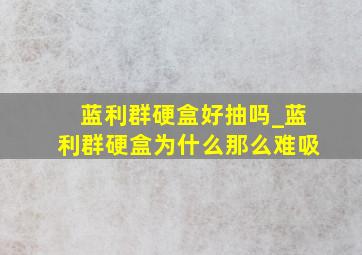 蓝利群硬盒好抽吗_蓝利群硬盒为什么那么难吸